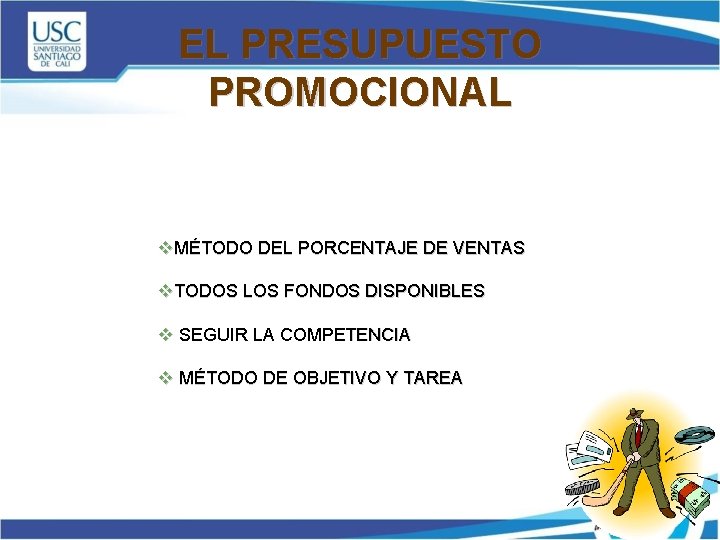 USC
UNIVERSIDAD SANTIAGO DE CALI

EL PRESUPUESTO PROMOCIONAL

❖MÉTODO DEL PORCENTAJE DE VENTAS

❖TODOS LOS FONDOS DISPONIBLES

❖ SEGUIR LA COMPETENCIA

❖ MÉTODO DE OBJETIVO Y TAREA